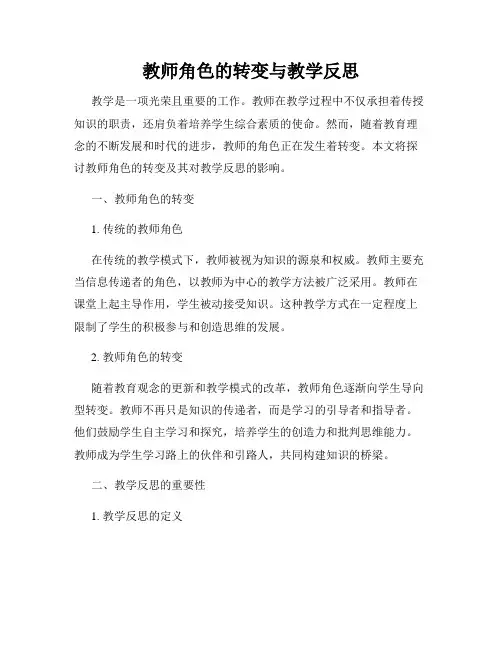 教师角色的转变与教学反思

教学是一项光荣且重要的工作。教师在教学过程中不仅承担着传授知识的职责，还肩负着培养学生综合素质的使命。然而，随着教育理念的不断发展和时代的进步，教师的角色正在发生着转变。本文将探讨教师角色的转变及其对教学反思的影响。

一、教师角色的转变

1. 传统的教师角色

在传统的教学模式下，教师被视为知识的源泉和权威。教师主要充当信息传递者的角色，以教师为中心的教学方法被广泛采用。教师在课堂上起主导作用，学生被动接受知识。这种教学方式在一定程度上限制了学生的积极参与和创造思维的发展。

2. 教师角色的转变

随着教育观念的更新和教学模式的改革，教师角色逐渐向学生导向型转变。教师不再只是知识的传递者，而是学习的引导者和指导者。他们鼓励学生自主学习和探究，培养学生的创造力和批判思维能力。教师成为学生学习路上的伙伴和引路人，共同构建知识的桥梁。

二、教学反思的重要性

1. 教学反思的定义